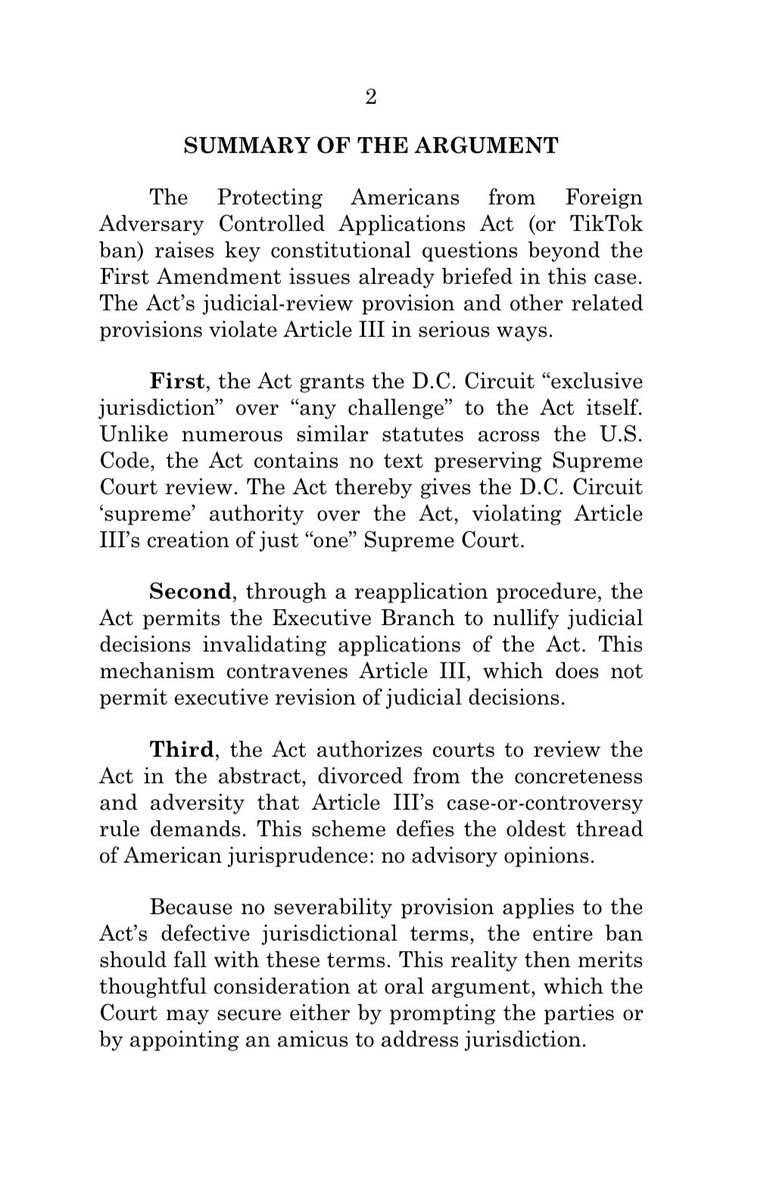 2

SUMMARY OF THE ARGUMENT

The Protecting Americans from Foreign Adversary Controlled Applications Act (or TikTok ban) raises key constitutional questions beyond the First Amendment issues already briefed in this case. The Act's judicial-review provision and other related provisions violate Article III in serious ways.

First, the Act grants the D.C. Circuit "exclusive jurisdiction" over "any challenge" to the Act itself. Unlike numerous similar statutes across the U.S. Code, the Act contains no text preserving Supreme Court review. The Act thereby gives the D.C. Circuit 'supreme' authority over the Act, violating Article III's creation of just "one" Supreme Court.

Second, through a reapplication procedure, the Act permits the Executive Branch to nullify judicial decisions invalidating applications of the Act. This mechanism contravenes Article III, which does not permit executive revision of judicial decisions.

Third, the Act authorizes courts to review the Act in the abstract, divorced from the concreteness and adversity that Article III's case-or-controversy rule demands. This scheme defies the oldest thread of American jurisprudence: no advisory opinions.

Because no severability provision applies to the Act's defective jurisdictional terms, the entire ban should fall with these terms. This reality then merits thoughtful consideration at oral argument, which the Court may secure either by prompting the parties or by appointing an amicus to address jurisdiction.